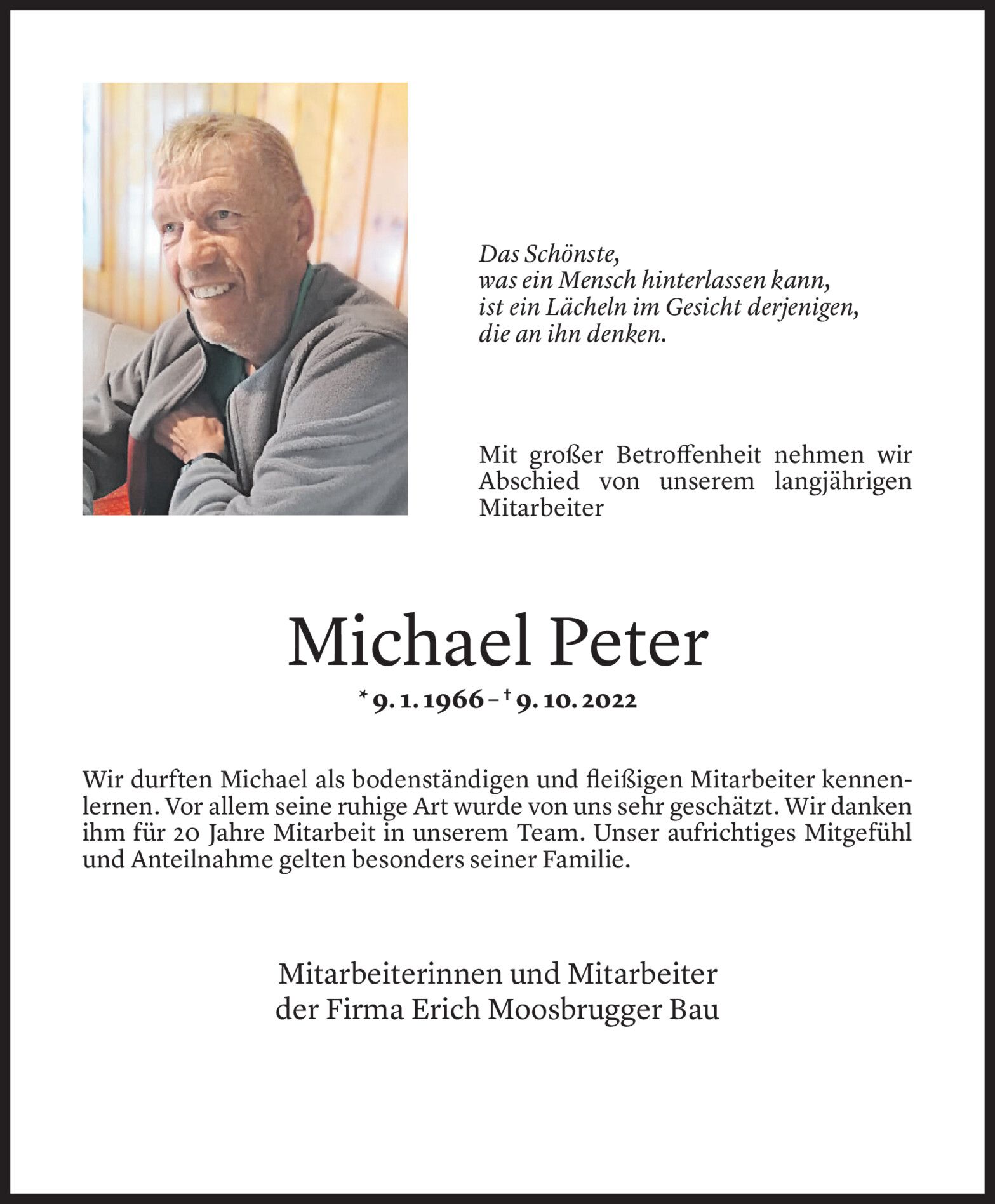 Das Schönste,
was ein Mensch hinterlassen kann,
ist ein Lächeln im Gesicht derjenigen,
die an ihn denken.

Mit großer Betroffenheit nehmen wir Abschied von unserem langjährigen Mitarbeiter

Michael Peter

* 9. 1. 1966 – † 9. 10. 2022

Wir durften Michael als bodenständigen und fleißigen Mitarbeiter kennenlernen. Vor allem seine ruhige Art wurde von uns sehr geschätzt. Wir danken ihm für 20 Jahre Mitarbeit in unserem Team. Unser aufrichtiges Mitgefühl und Anteilnahme gelten besonders seiner Familie.

Mitarbeiterinnen und Mitarbeiter
der Firma Erich Moosbrugger Bau